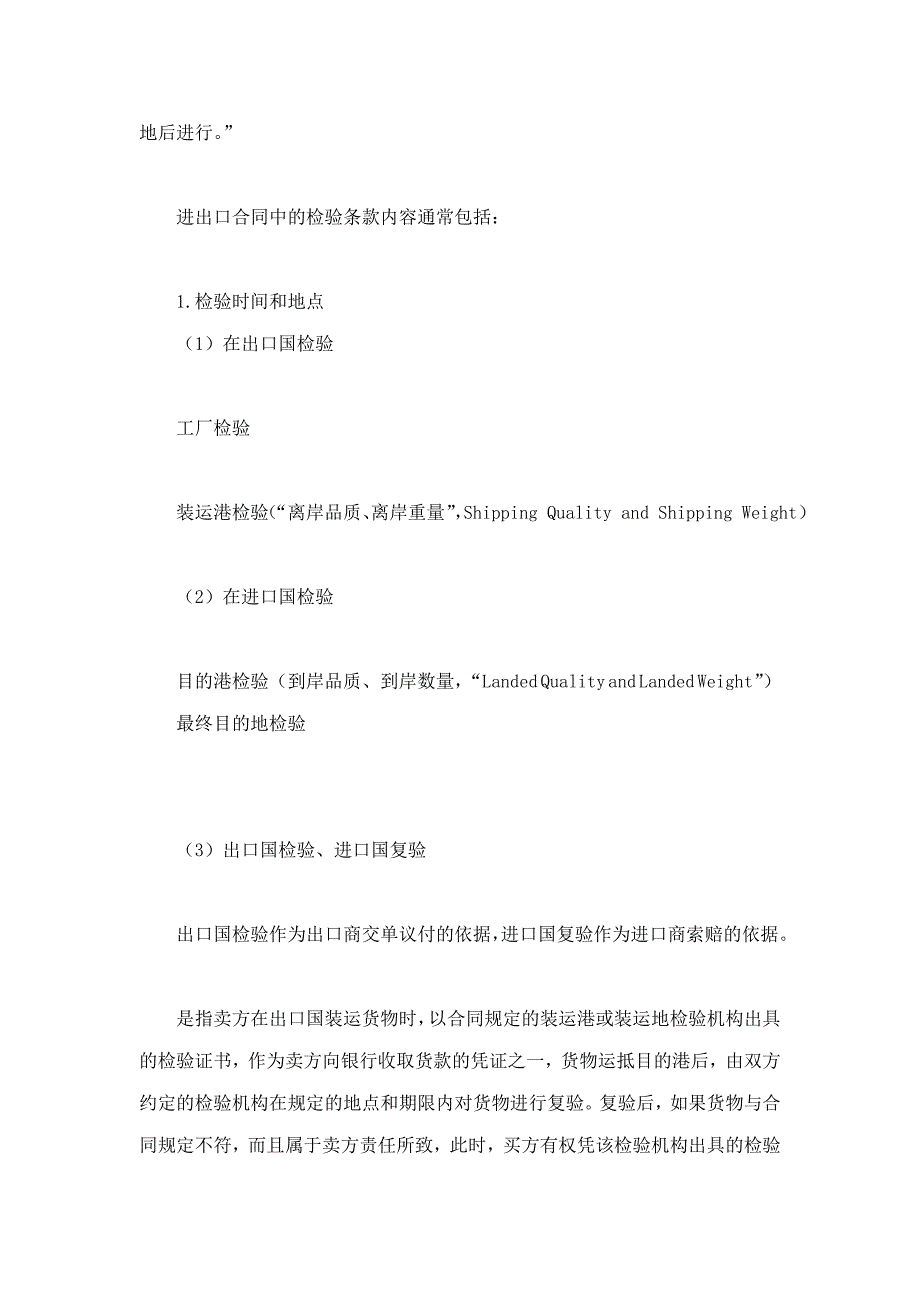 地后进行。”

进出口合同中的检验条款内容通常包括：

1.检验时间和地点
（1）在出口国检验

工厂检验

装运港检验（“离岸品质、离岸重量”，Shipping Quality and Shipping Weight）

（2）在进口国检验

目的港检验（到岸品质、到岸数量，“Landed Quality and Landed Weight”）
最终目的地检验

（3）出口国检验、进口国复验

出口国检验作为出口商交单议付的依据，进口国复验作为进口商索赔的依据。

是指卖方在出口国装运货物时，以合同规定的装运港或装运地检验机构出具的检验证书，作为卖方向银行收取货款的凭证之一，货物运抵目的港后，由双方约定的检验机构在规定的地点和期限内对货物进行复验。复验后，如果货物与合同规定不符，而且属于卖方责任所致，此时，买方有权凭该检验机构出具的检验